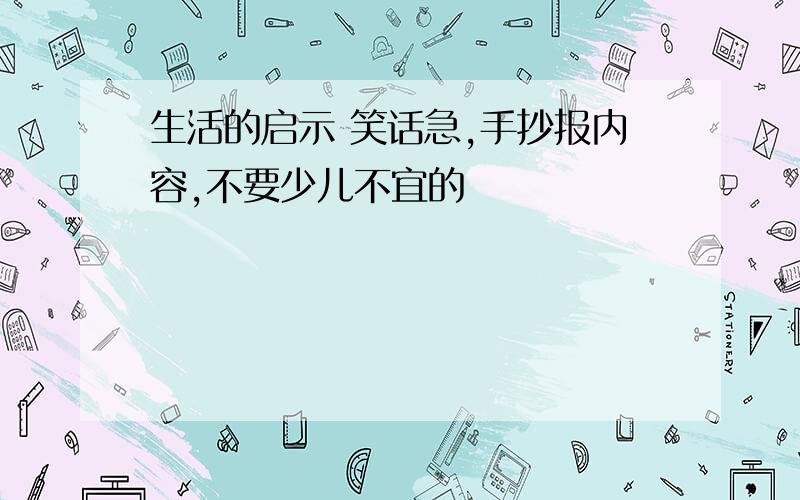 生活的启示 笑话急,手抄报内容,不要少儿不宜的

STATIONERY